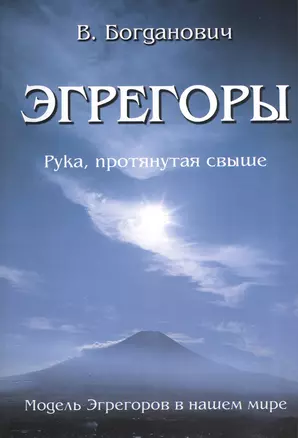 В. Богданович

ЭГРЕГОРЫ

Рука, протянутая свыше

Модель Эгрегоров в нашем мире